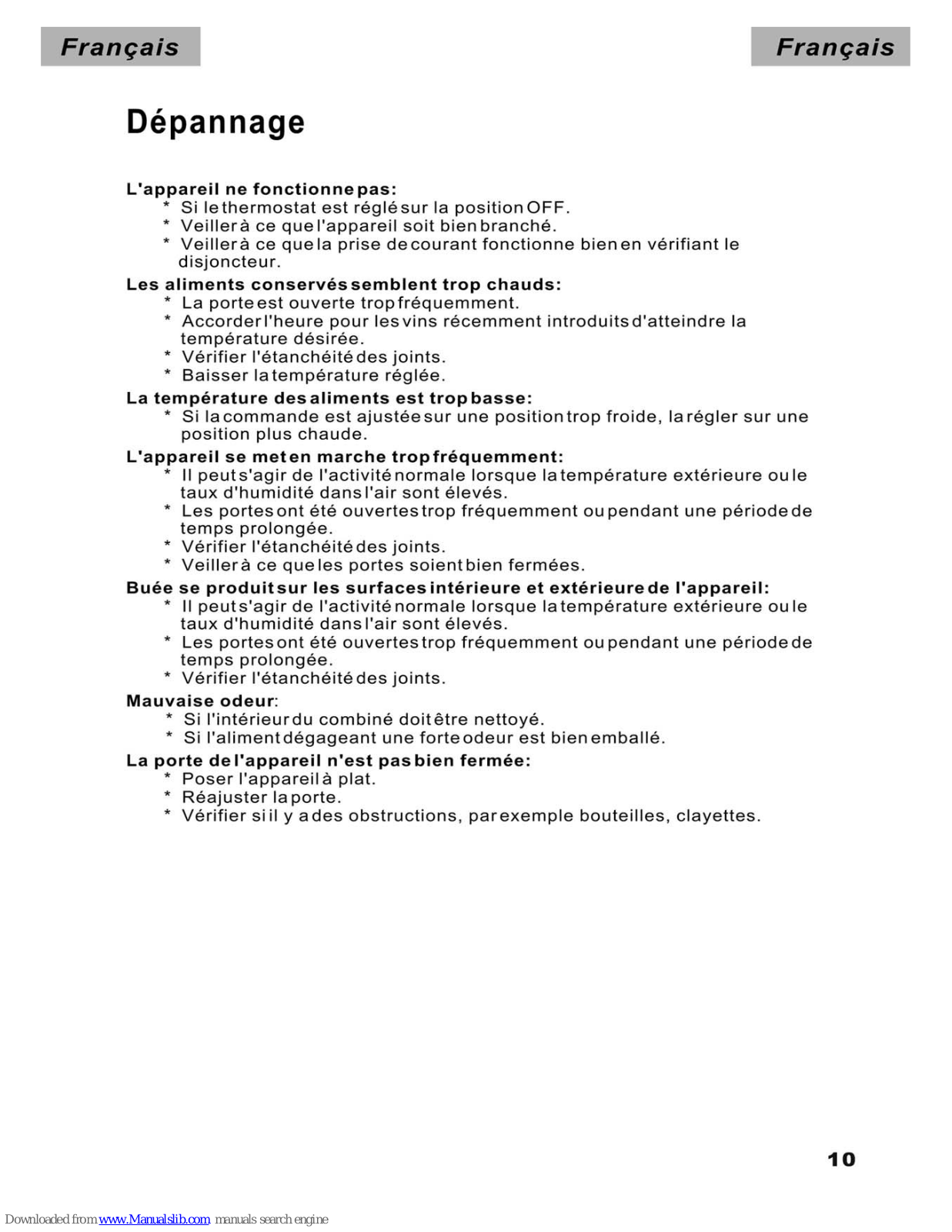 Français

Français

Dépannage

L'appareil ne fonctionne pas:
* Si le thermostat est réglé sur la position OFF.
* Veiller à ce que l'appareil soit bien branché.
* Veiller à ce que la prise de courant fonctionne bien en vérifiant le disjoncteur.

Les aliments conservés semblent trop chauds:
* La porte est ouverte trop fréquemment.
* Accorder l'heure pour les vins récemment introduits d'atteindre la température désirée.
* Vérifier l'étanchéité des joints.
* Baisser la température réglée.

La température des aliments est trop basse:
* Si la commande est ajustée sur une position trop froide, la régler sur une position plus chaude.

L'appareil se met en marche trop fréquemment:
* Il peut s'agir de l'activité normale lorsque la température extérieure ou le taux d'humidité dans l'air sont élevés.
* Les portes ont été ouvertes trop fréquemment ou pendant une période de temps prolongée.
* Vérifier l'étanchéité des joints.
* Veiller à ce que les portes soient bien fermées.

Buée se produit sur les surfaces intérieure et extérieure de l'appareil:
* Il peut s'agir de l'activité normale lorsque la température extérieure ou le taux d'humidité dans l'air sont élevés.
* Les portes ont été ouvertes trop fréquemment ou pendant une période de temps prolongée.
* Vérifier l'étanchéité des joints.

Mauvaise odeur:
* Si l'intérieur du combiné doit être nettoyé.
* Si l'aliment dégageant une forte odeur est bien emballé.

La porte de l'appareil n'est pas bien fermée:
* Poser l'appareil à plat.
* Réajuster la porte.
* Vérifier si il y a des obstructions, par exemple bouteilles, clayettes.

10

Downloaded from www.Manualslib.com manuals search engine